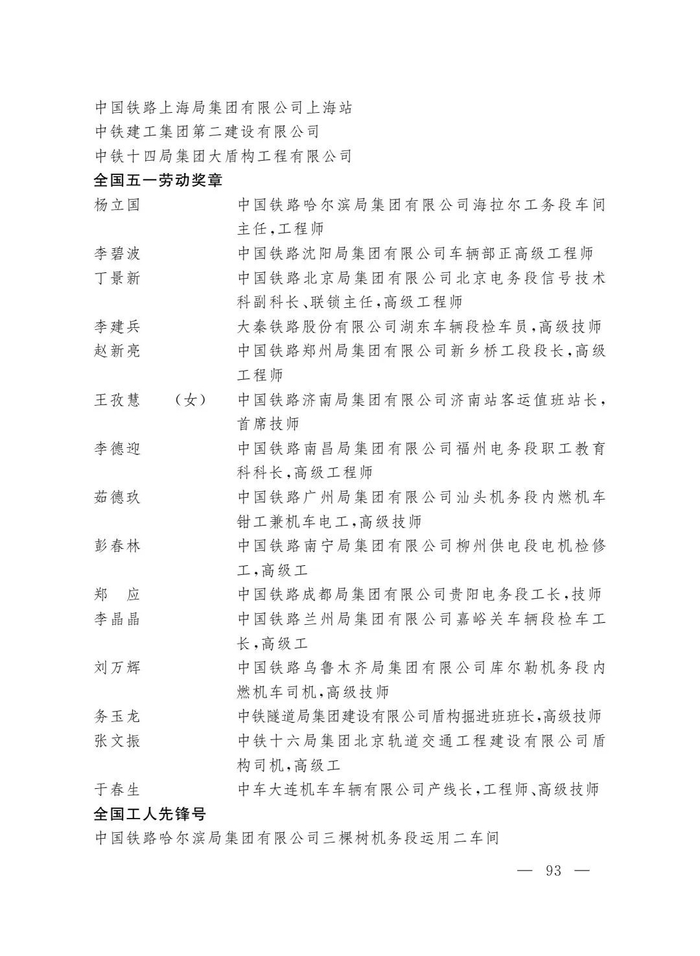 中国铁路上海局集团有限公司上海站
中铁建工集团第二建设有限公司
中铁十四局集团大盾构工程有限公司
全国五一劳动奖章
杨立国 中国铁路哈尔滨局集团有限公司海拉尔工务段车间主任，工程师
李碧波 中国铁路沈阳局集团有限公司车辆部正高级工程师
丁景新 中国铁路北京局集团有限公司北京电务段信号技术科副科长、联锁主任，高级工程师
李建兵 大秦铁路股份有限公司湖东车辆段检车员，高级技师
赵新亮 中国铁路郑州局集团有限公司新乡桥工段段长，高级工程师
王孜慧 （女） 中国铁路济南局集团有限公司济南站客运值班站长，首席技师
李德迎 中国铁路南昌局集团有限公司福州电务段职工教育科科长，高级工程师
茹德玖 中国铁路广州局集团有限公司汕头机务段内燃机车钳工兼机车电工，高级技师
彭春林 中国铁路南宁局集团有限公司柳州供电段电机检修工，高级工
郑 应 中国铁路成都局集团有限公司贵阳电务段工长，技师
李晶晶 中国铁路兰州局集团有限公司嘉峪关车辆段检车工长，高级工
刘万辉 中国铁路乌鲁木齐局集团有限公司库尔勒机务段内燃机车司机，高级技师
务玉龙 中铁隧道局集团建设有限公司盾构掘进班班长，高级技师
张文振 中铁十六局集团北京轨道交通工程建设有限公司盾构司机，高级工
于春生 中车大连机车车辆有限公司产线长，工程师、高级技师
全国工人先锋号
中国铁路哈尔滨局集团有限公司三棵树机务段运用二车间

— 93 —